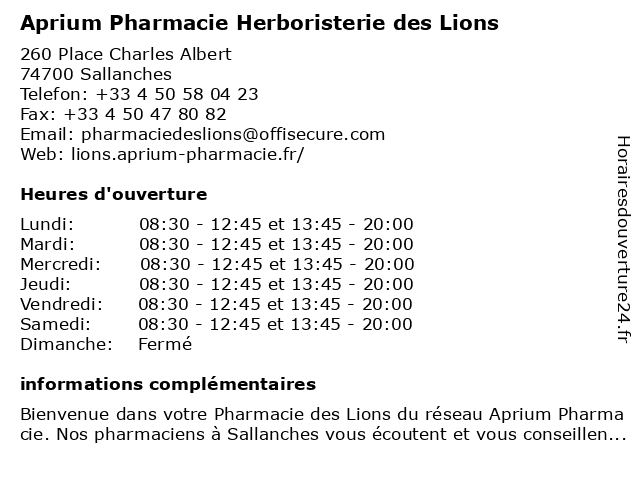 Aprium Pharmacie Herboristerie des Lions

260 Place Charles Albert
74700 Sallanches
Telefon: +33 4 50 58 04 23
Fax: +33 4 50 47 80 82
Email: pharmaciedeslions@offisecure.com
Web: lions.aprium-pharmacie.fr/

Heures d'ouverture

| | |
|---|---|
| Lundi: | 08:30 - 12:45 et 13:45 - 20:00 |
| Mardi: | 08:30 - 12:45 et 13:45 - 20:00 |
| Mercredi: | 08:30 - 12:45 et 13:45 - 20:00 |
| Jeudi: | 08:30 - 12:45 et 13:45 - 20:00 |
| Vendredi: | 08:30 - 12:45 et 13:45 - 20:00 |
| Samedi: | 08:30 - 12:45 et 13:45 - 20:00 |
| Dimanche: | Fermé |

informations complémentaires

Bienvenue dans votre Pharmacie des Lions du réseau Aprium Pharma cie. Nos pharmaciens à Sallanches vous écoutent et vous conseillen...

Horairesdouverture24.fr